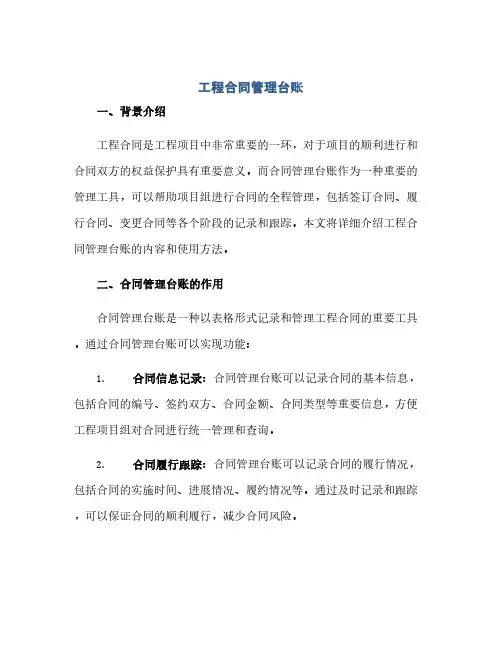 工程合同管理台账

一、背景介绍

工程合同是工程项目中非常重要的一环，对于项目的顺利进行和合同双方的权益保护具有重要意义。而合同管理台账作为一种重要的管理工具，可以帮助项目组进行合同的全程管理，包括签订合同、履行合同、变更合同等各个阶段的记录和跟踪。本文将详细介绍工程合同管理台账的内容和使用方法。

二、合同管理台账的作用

合同管理台账是一种以表格形式记录和管理工程合同的重要工具，通过合同管理台账可以实现功能：

1. 合同信息记录：合同管理台账可以记录合同的基本信息，包括合同的编号、签约双方、合同金额、合同类型等重要信息，方便工程项目组对合同进行统一管理和查询。

2. 合同履行跟踪：合同管理台账可以记录合同的履行情况，包括合同的实施时间、进展情况、履约情况等。通过及时记录和跟踪，可以保证合同的顺利履行，减少合同风险。